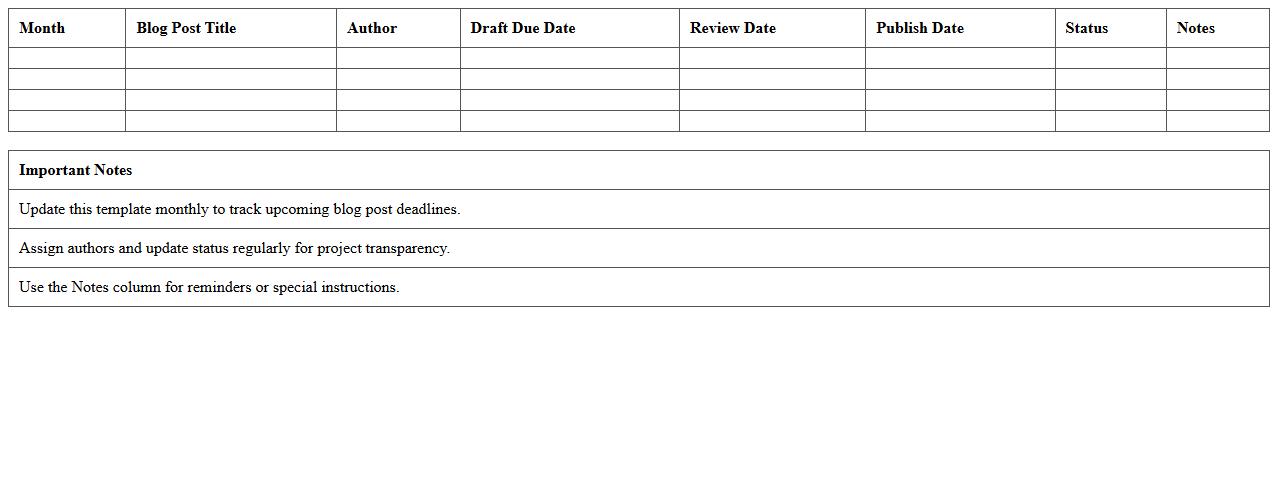 | Month | Blog Post Title | Author | Draft Due Date | Review Date | Publish Date | Status | Notes |
|---|---|---|---|---|---|---|---|
| | | | | | | | |
| | | | | | | | |
| | | | | | | | |
| | | | | | | | |

| Important Notes |
|---|
| Update this template monthly to track upcoming blog post deadlines. |
| Assign authors and update status regularly for project transparency. |
| Use the Notes column for reminders or special instructions. |